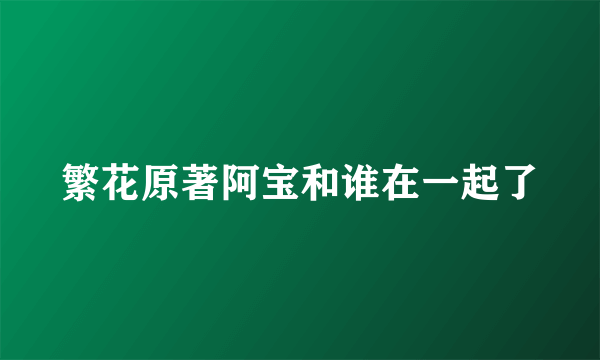 繁花原著阿宝和谁在一起了